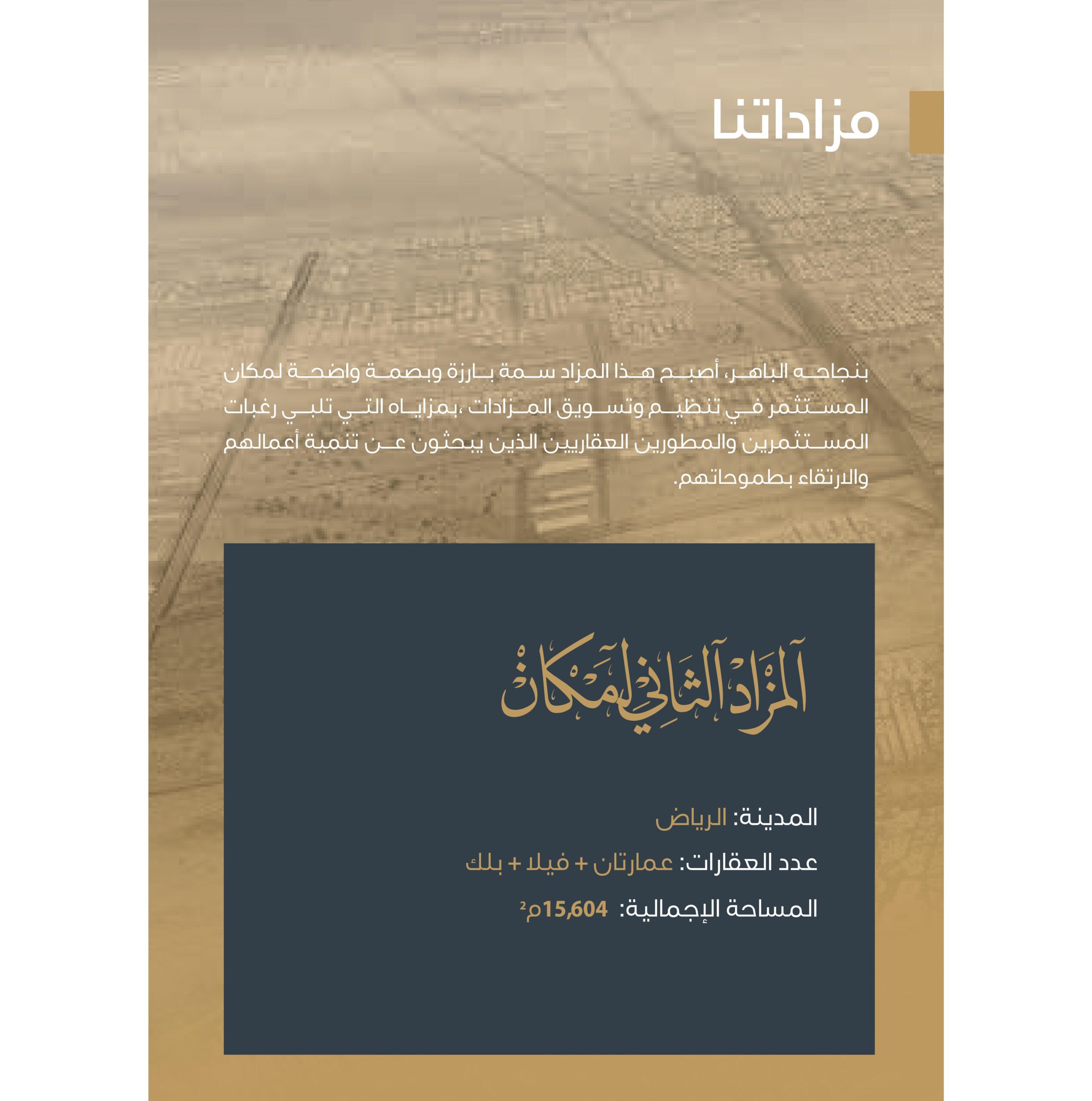 مزاداتنا

بنجاحه الباهر، أصبح هذا المزاد سمة بارزة وبصمة واضحة لمكان المستثمر في تنظيم وتسويق المزادات ،بمزاياه التي تلبي رغبات المستثمرين والمطورين العقاريين الذين يبحثون عن تنمية أعمالهم والارتقاء بطموحاتهم.

المزاد الثاني لمكان

المدينة: الرياض

عدد العقارات: عمارتان + فيلا + بلك

المساحة الإجمالية: 15,604م²